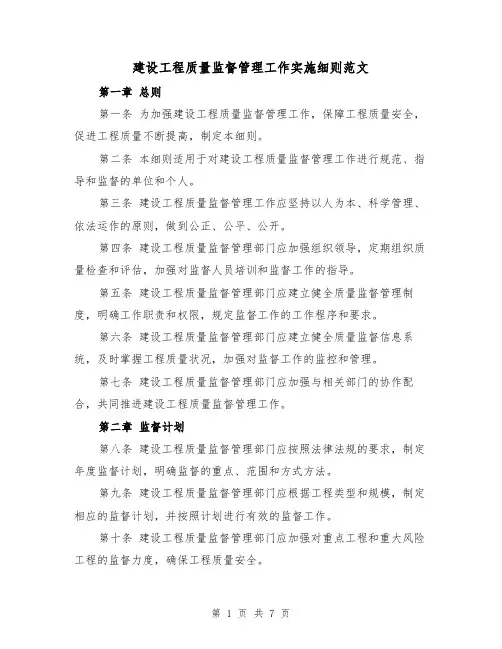 建设工程质量监督管理工作实施细则范文

第一章 总则

第一条 为加强建设工程质量监督管理工作，保障工程质量安全，促进工程质量不断提高，制定本细则。

第二条 本细则适用于对建设工程质量监督管理工作进行规范、指导和监督的单位和个人。

第三条 建设工程质量监督管理工作应坚持以人为本、科学管理、依法运作的原则，做到公正、公平、公开。

第四条 建设工程质量监督管理部门应加强组织领导，定期组织质量检查和评估，加强对监督人员培训和监督工作的指导。

第五条 建设工程质量监督管理部门应建立健全质量监督管理制度，明确工作职责和权限，规定监督工作的工作程序和要求。

第六条 建设工程质量监督管理部门应建立健全质量监督信息系统，及时掌握工程质量状况，加强对监督工作的监控和管理。

第七条 建设工程质量监督管理部门应加强与相关部门的协作配合，共同推进建设工程质量监督管理工作。

第二章 监督计划

第八条 建设工程质量监督管理部门应按照法律法规的要求，制定年度监督计划，明确监督的重点、范围和方式方法。

第九条 建设工程质量监督管理部门应根据工程类型和规模，制定相应的监督计划，并按照计划进行有效的监督工作。

第十条 建设工程质量监督管理部门应加强对重点工程和重大风险工程的监督力度，确保工程质量安全。

第 1 页 共 7 页